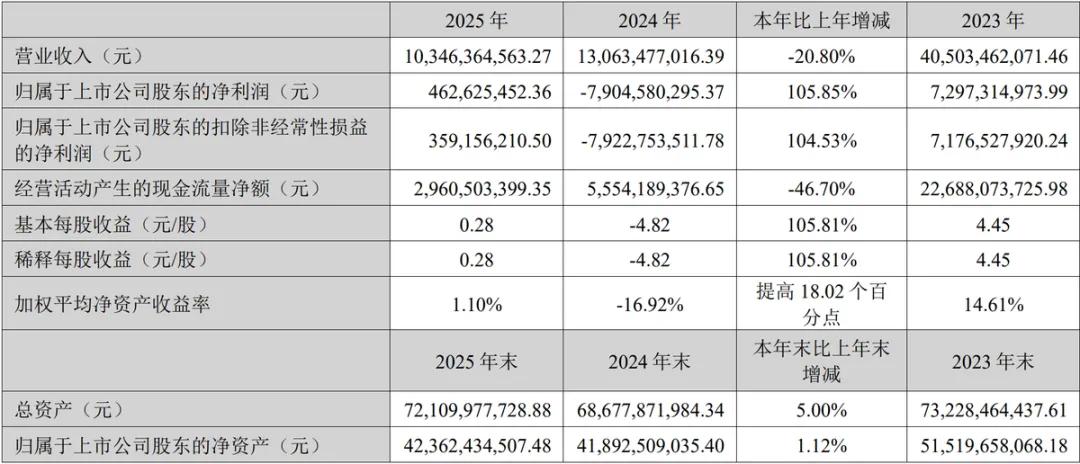 |  | 2025年 | 2024年 | 本年比上年增减 | 2023年 |
|---|---|---|---|---|
| 营业收入（元） | 10,346,364,563.27 | 13,063,477,016.39 | -20.80% | 40,503,462,071.46 |
| 归属于上市公司股东的净利润（元） | 462,625,452.36 | -7,904,580,295.37 | 105.85% | 7,297,314,973.99 |
| 归属于上市公司股东的扣除非经常性损益的净利润（元） | 359,156,210.50 | -7,922,753,511.78 | 104.53% | 7,176,527,920.24 |
| 经营活动产生的现金流量净额（元） | 2,960,503,399.35 | 5,554,189,376.65 | -46.70% | 22,688,073,725.98 |
| 基本每股收益（元/股） | 0.28 | -4.82 | 105.81% | 4.45 |
| 稀释每股收益（元/股） | 0.28 | -4.82 | 105.81% | 4.45 |
| 加权平均净资产收益率 | 1.10% | -16.92% | 提高18.02个百分点 | 14.61% |
|  | 2025年末 | 2024年末 | 本年末比上年末增减 | 2023年末 |
| 总资产（元） | 72,109,977,728.88 | 68,677,871,984.34 | 5.00% | 73,228,464,437.61 |
| 归属于上市公司股东的净资产（元） | 42,362,434,507.48 | 41,892,509,035.40 | 1.12% | 51,519,658,068.18 |